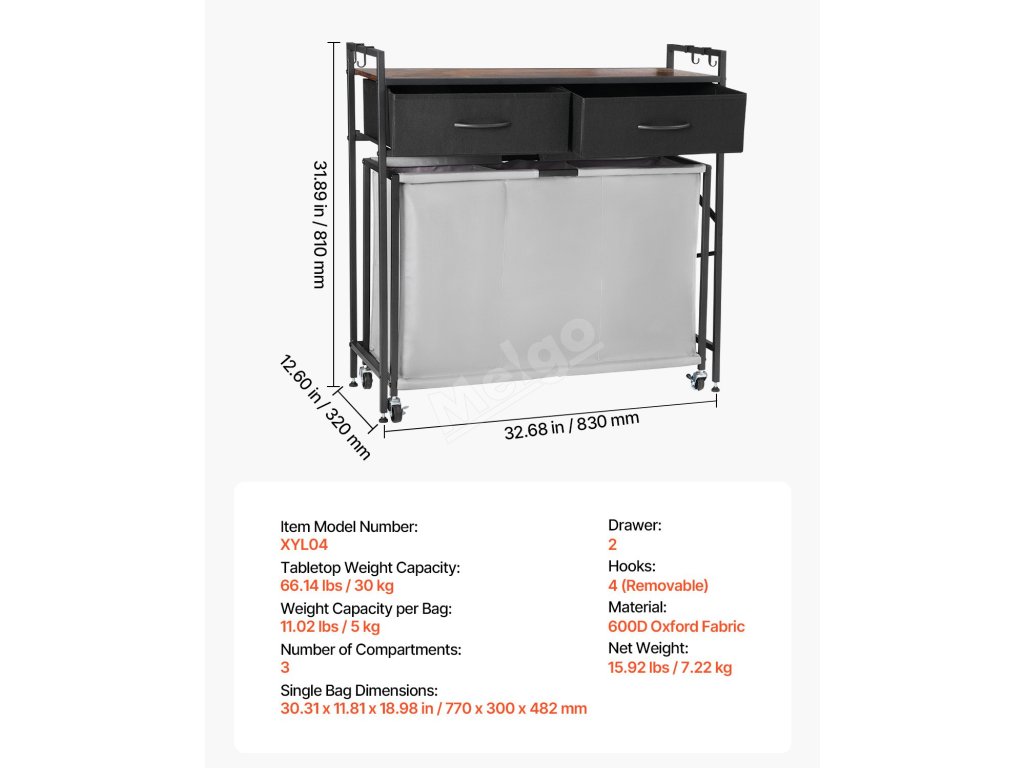 31.89 in / 810 mm

12.60 in / 320 mm

32.68 in / 830 mm

Melgo

Item Model Number:
XYL04
Tabletop Weight Capacity:
66.14 lbs / 30 kg
Weight Capacity per Bag:
11.02 lbs / 5 kg
Number of Compartments:
3
Single Bag Dimensions:
30.31 x 11.81 x 18.98 in / 770 x 300 x 482 mm

Drawer:
2
Hooks:
4 (Removable)
Material:
600D Oxford Fabric
Net Weight:
15.92 lbs / 7.22 kg